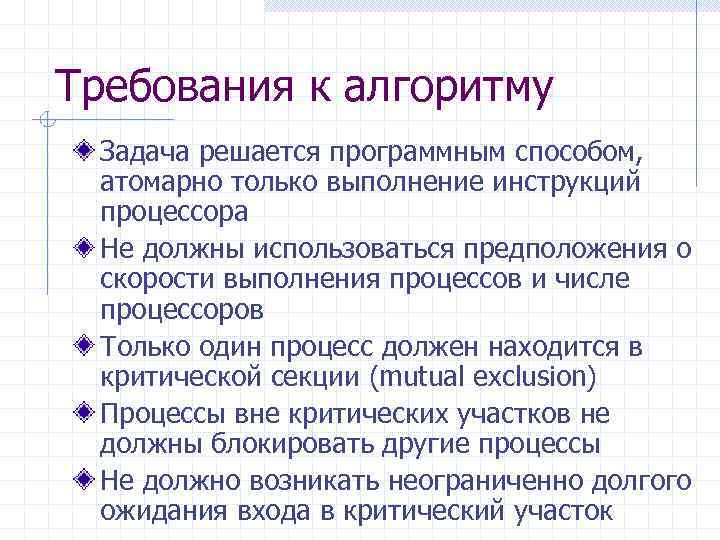 Требования к алгоритму

Задача решается программным способом, атомарно только выполнение инструкций процессора

Не должны использоваться предположения о скорости выполнения процессов и числе процессоров

Только один процесс должен находится в критической секции (mutual exclusion)

Процессы вне критических участков не должны блокировать другие процессы

Не должно возникать неограниченно долгого ожидания входа в критический участок